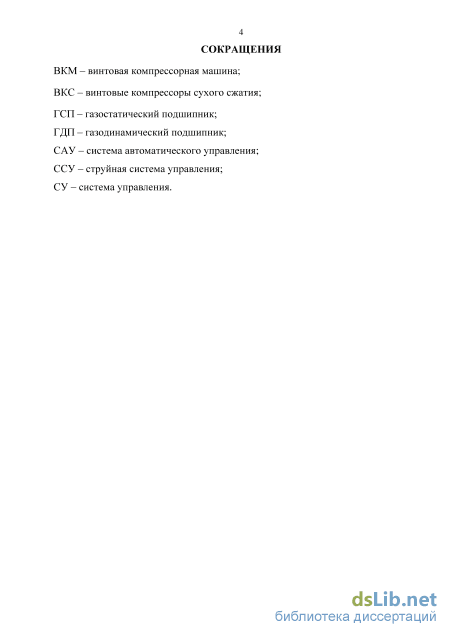 4

СОКРАЩЕНИЯ

ВКМ – винтовая компрессорная машина;

ВКС – винтовые компрессоры сухого сжатия;

ГСП – газостатический подшипник;

ГДП – газодинамический подшипник;

САУ – система автоматического управления;

ССУ – струйная система управления;

СУ – система управления.

dsLib.net
библиотека диссертаций